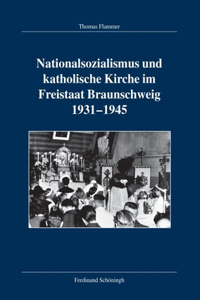 Thomas Flammer

Nationalsozialismus und katholische Kirche im Freistaat Braunschweig 1931–1945

Ferdinand Schöningh